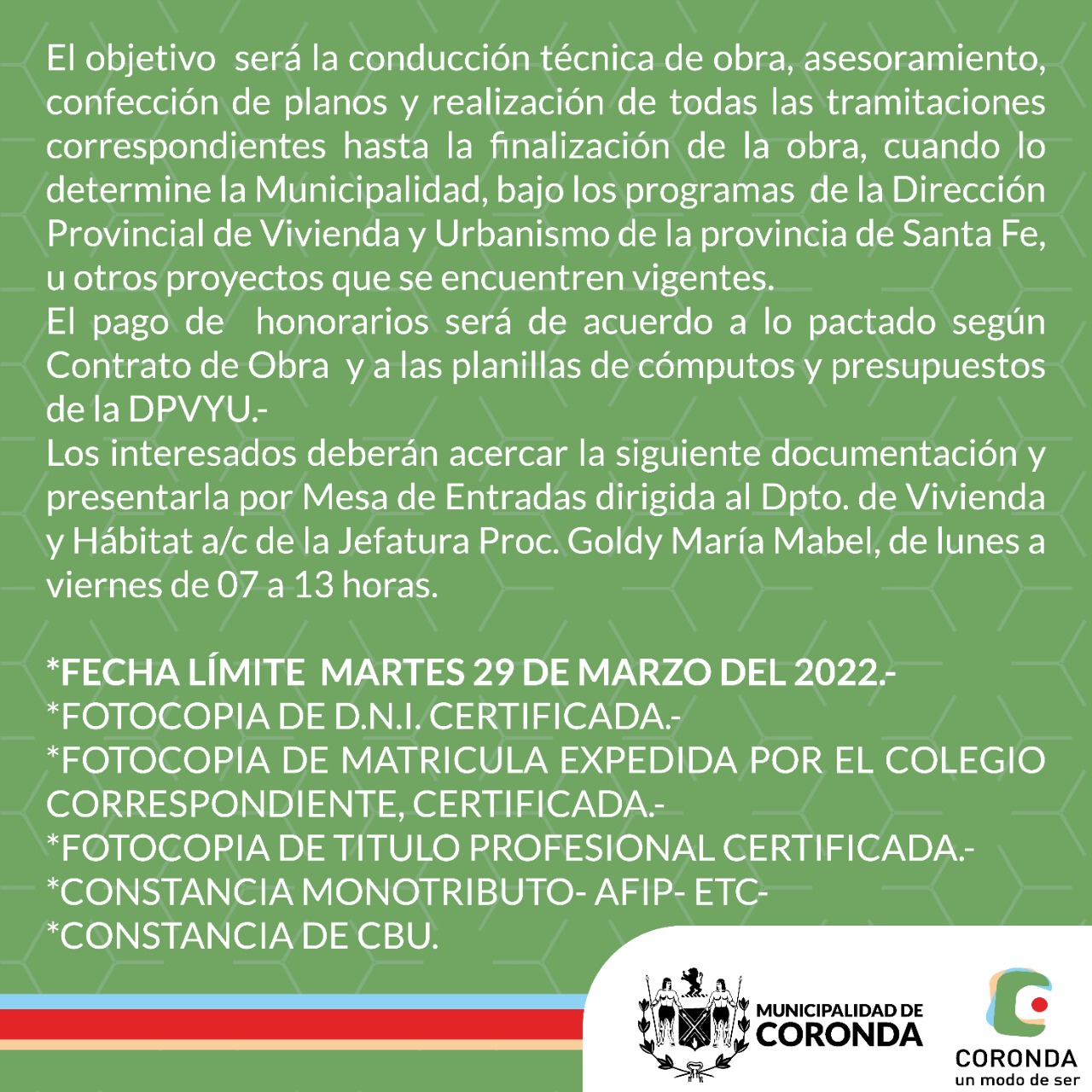 El objetivo será la conducción técnica de obra, asesoramiento, confección de planos y realización de todas las tramitaciones correspondientes hasta la finalización de la obra, cuando lo determine la Municipalidad, bajo los programas de la Dirección Provincial de Vivienda y Urbanismo de la provincia de Santa Fe, u otros proyectos que se encuentren vigentes.
El pago de honorarios será de acuerdo a lo pactado según Contrato de Obra y a las planillas de cómputos y presupuestos de la DPVYU.-
Los interesados deberán acercar la siguiente documentación y presentarla por Mesa de Entradas dirigida al Dpto. de Vivienda y Hábitat a/c de la Jefatura Proc. Goldy María Mabel, de lunes a viernes de 07 a 13 horas.

*FECHA LÍMITE MARTES 29 DE MARZO DEL 2022.-
*FOTOCOPIA DE D.N.I. CERTIFICADA.-
*FOTOCOPIA DE MATRICULA EXPEDIDA POR EL COLEGIO CORRESPONDIENTE, CERTIFICADA.-
*FOTOCOPIA DE TITULO PROFESIONAL CERTIFICADA.-
*CONSTANCIA MONOTRIBUTO- AFIP- ETC-
*CONSTANCIA DE CBU.

MUNICIPALIDAD DE CORONDA

CORONDA
un modo de ser